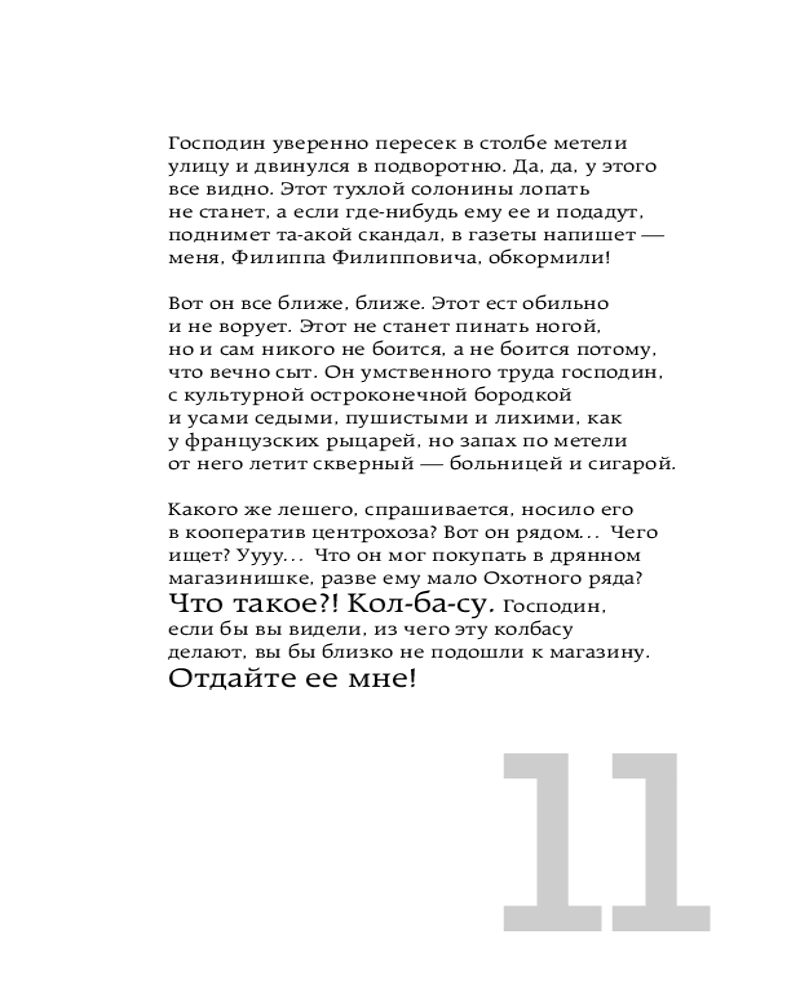 Господин уверенно пересек в столбе метели улицу и двинулся в подворотню. Да, да, у этого все видно. Этот тухлой солонины лопать не станет, а если где-нибудь ему ее и подадут, поднимет та-акой скандал, в газеты напишет — меня, Филиппа Филипповича, обкормили!

Вот он все ближе, ближе. Этот ест обильно и не ворует. Этот не станет пинать ногой, но и сам никого не боится, а не боится потому, что вечно сыт. Он умственного труда господин, с культурной остроконечной бородкой и усами седыми, пушистыми и лихими, как у французских рыцарей, но запах по метели от него летит скверный — больницей и сигарой.

Какого же лешего, спрашивается, носило его в кооператив центрохоза? Вот он рядом... Чего ищет? Уууу... Что он мог покупать в дрянном магазинишке, разве ему мало Охотного ряда? Что такое?! Кол-ба-су. Господин, если бы вы видели, из чего эту колбасу делают, вы бы близко не подошли к магазину. Отдайте ее мне!

11